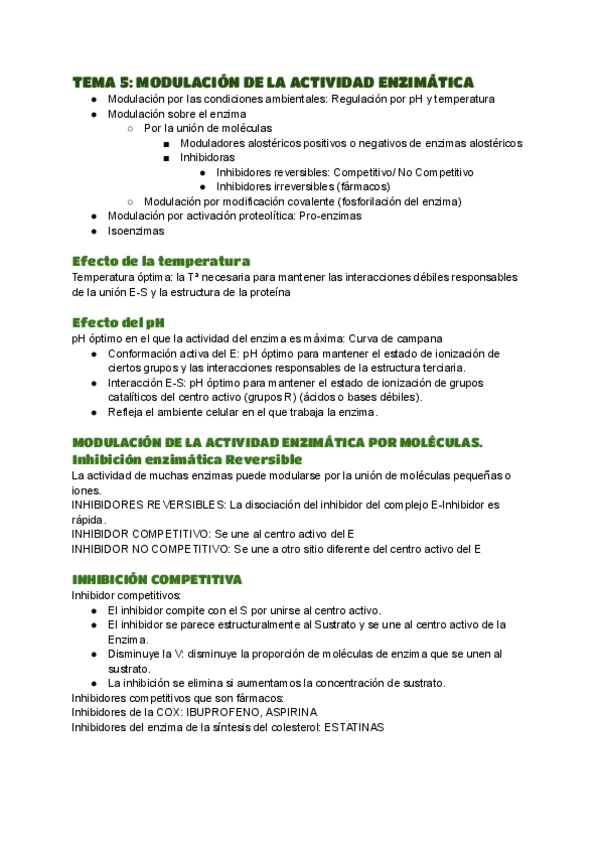 TEMA 5: MODULACIÓN DE LA ACTIVIDAD ENZIMÁTICA

- Modulación por las condiciones ambientales: Regulación por pH y temperatura
- Modulación sobre el enzima
  - Por la unión de moléculas
    - Moduladores alostéricos positivos o negativos de enzimas alostéricos
    - Inhibidoras
      - Inhibidores reversibles: Competitivo/ No Competitivo
      - Inhibidores irreversibles (fármacos)
  - Modulación por modificación covalente (fosforilación del enzima)
- Modulación por activación proteolítica: Pro-enzimas
- Isoenzimas

Efecto de la temperatura
Temperatura óptima: la Tª necesaria para mantener las interacciones débiles responsables de la unión E-S y la estructura de la proteína

Efecto del pH
pH óptimo en el que la actividad del enzima es máxima: Curva de campana
- Conformación activa del E: pH óptimo para mantener el estado de ionización de ciertos grupos y las interacciones responsables de la estructura terciaria.
- Interacción E-S: pH óptimo para mantener el estado de ionización de grupos catalíticos del centro activo (grupos R) (ácidos o bases débiles).
- Refleja el ambiente celular en el que trabaja la enzima.

MODULACIÓN DE LA ACTIVIDAD ENZIMÁTICA POR MOLÉCULAS.
Inhibición enzimática Reversible
La actividad de muchas enzimas puede modularse por la unión de moléculas pequeñas o iones.
INHIBIDORES REVERSIBLES: La disociación del inhibidor del complejo E-Inhibidor es rápida.
INHIBIDOR COMPETITIVO: Se une al centro activo del E
INHIBIDOR NO COMPETITIVO: Se une a otro sitio diferente del centro activo del E

INHIBICIÓN COMPETITIVA
Inhibidor competitivos:
- El inhibidor compite con el S por unirse al centro activo.
- El inhibidor se parece estructuralmente al Sustrato y se une al centro activo de la Enzima.
- Disminuye la V: disminuye la proporción de moléculas de enzima que se unen al sustrato.
- La inhibición se elimina si aumentamos la concentración de sustrato.
Inhibidores competitivos que son fármacos:
Inhibidores de la COX: IBUPROFENO, ASPIRINA
Inhibidores del enzima de la síntesis del colesterol: ESTATINAS